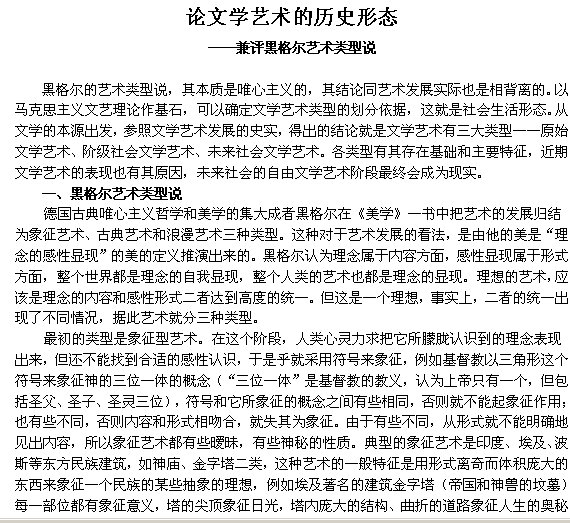 论文学艺术的历史形态
——兼评黑格尔艺术类型说

黑格尔的艺术类型说，其本质是唯心主义的，其结论同艺术发展实际也是相背离的。以马克思主义文艺理论作基石，可以确定文学艺术类型的划分依据，这就是社会生活形态。从文学的本源出发，参照文学艺术发展的史实，得出的结论就是文学艺术有三大类型——原始文学艺术、阶级社会文学艺术、未来社会文学艺术。各类型有其存在基础和主要特征，近期文学艺术的表现也有其原因，未来社会的自由文学艺术阶段最终会成为现实。

一、黑格尔艺术类型说

德国古典唯心主义哲学和美学的集大成者黑格尔在《美学》一书中把艺术的发展归结为象征艺术、古典艺术和浪漫艺术三种类型。这种对于艺术发展的看法，是由他的美是“理念的感性显现”的美的定义推演出来的。黑格尔认为理念属于内容方面，感性显现属于形式方面，整个世界都是理念的自我显现，整个人类的艺术也都是理念的显现。理想的艺术，应该是理念的内容和感性形式二者达到高度的统一。但这是一个理想，事实上，二者的统一出现了不同情况，据此艺术就分三种类型。

最初的类型是象征型艺术。在这个阶段，人类心灵力求把它所朦胧认识到的理念表现出来，但还不能找到合适的感性认识，于是乎就采用符号来象征，例如基督教以三角形这个符号来象征神的三位一体的概念（“三位一体”是基督教的教义，认为上帝只有一个，但包括圣父、圣子、圣灵三位），符号和它所象征的概念之间有些相同，否则就不能起象征作用；也有些不同，否则内容和形式相吻合，就失其为象征。由于有些不同，从形式就不能明确地见出内容，所以象征艺术都有些暧昧，有些神秘的性质。典型的象征艺术是印度、埃及、波斯等东方民族建筑，如神庙、金字塔二类，这种艺术的一般特征是用形式离奇而体积庞大的东西来象征一个民族的某些抽象的理想，例如埃及著名的建筑金字塔（帝国和神兽的坟墓）每一部位都有象征意义，塔的尖顶象征日光，塔内庞大的结构、曲折的道路象征人生的奥秘